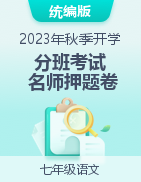 统编版

2023年秋季开学

分班考试
名师押题卷

七年级语文